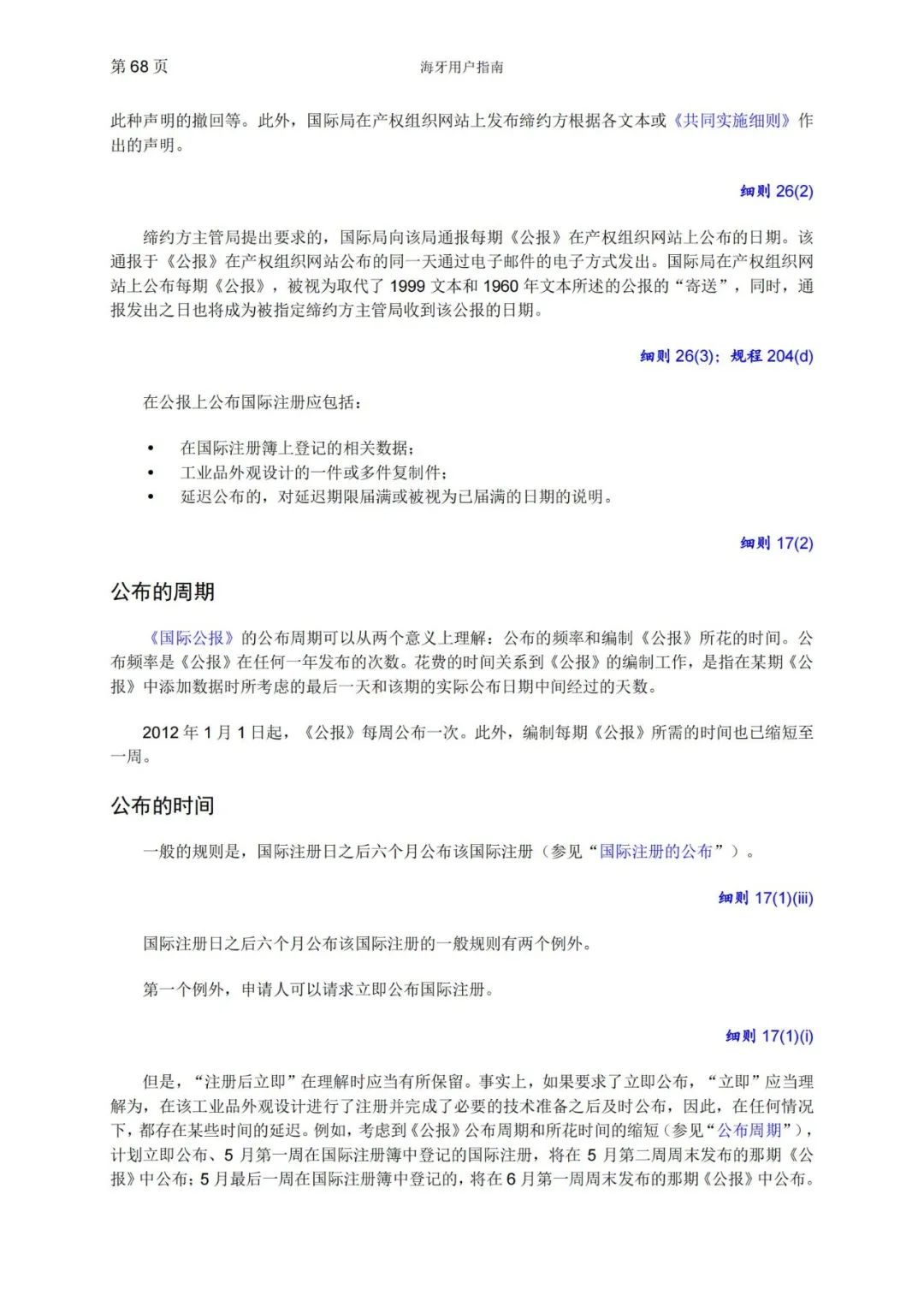 第 68 页

海牙用户指南

此种声明的撤回等。此外，国际局在产权组织网站上发布缔约方根据各文本或《共同实施细则》作出的声明。

细则 26(2)

缔约方主管局提出要求的，国际局向该局通报每期《公报》在产权组织网站上公布的日期。该通报于《公报》在产权组织网站公布的同一天通过电子邮件的电子方式发出。国际局在产权组织网站上公布每期《公报》，被视为取代了 1999 文本和 1960 年文本所述的公报的“寄送”，同时，通报发出之日也将成为被指定缔约方主管局收到该公报的日期。

细则 26(3)；规程 204(d)

在公报上公布国际注册应包括：

• 在国际注册簿上登记的相关数据；
• 工业品外观设计的一件或多件复制件；
• 延迟公布的，对延迟期限届满或被视为已届满的日期的说明。

细则 17(2)

公布的周期

《国际公报》的公布周期可以从两个意义上理解：公布的频率和编制《公报》所花的时间。公布频率是《公报》在任何一年发布的次数。花费的时间关系到《公报》的编制工作，是指在某期《公报》中添加数据时所考虑的最后一天和该期的实际公布日期中间经过的天数。

2012 年 1 月 1 日起，《公报》每周公布一次。此外，编制每期《公报》所需的时间也已缩短至一周。

公布的时间

一般的规则是，国际注册日之后六个月公布该国际注册（参见“国际注册的公布”）。

细则 17(1)(iii)

国际注册日之后六个月公布该国际注册的一般规则有两个例外。

第一个例外，申请人可以请求立即公布国际注册。

细则 17(1)(i)

但是，“注册后立即”在理解时应当有所保留。事实上，如果要求了立即公布，“立即”应当理解为，在该工业品外观设计进行了注册并完成了必要的技术准备之后及时公布，因此，在任何情况下，都存在某些时间的延迟。例如，考虑到《公报》公布周期和所花时间的缩短（参见“公布周期”），计划立即公布、5 月第一周在国际注册簿中登记的国际注册，将在 5 月第二周周末发布的那期《公报》中公布；5 月最后一周在国际注册簿中登记的，将在 6 月第一周周末发布的那期《公报》中公布。